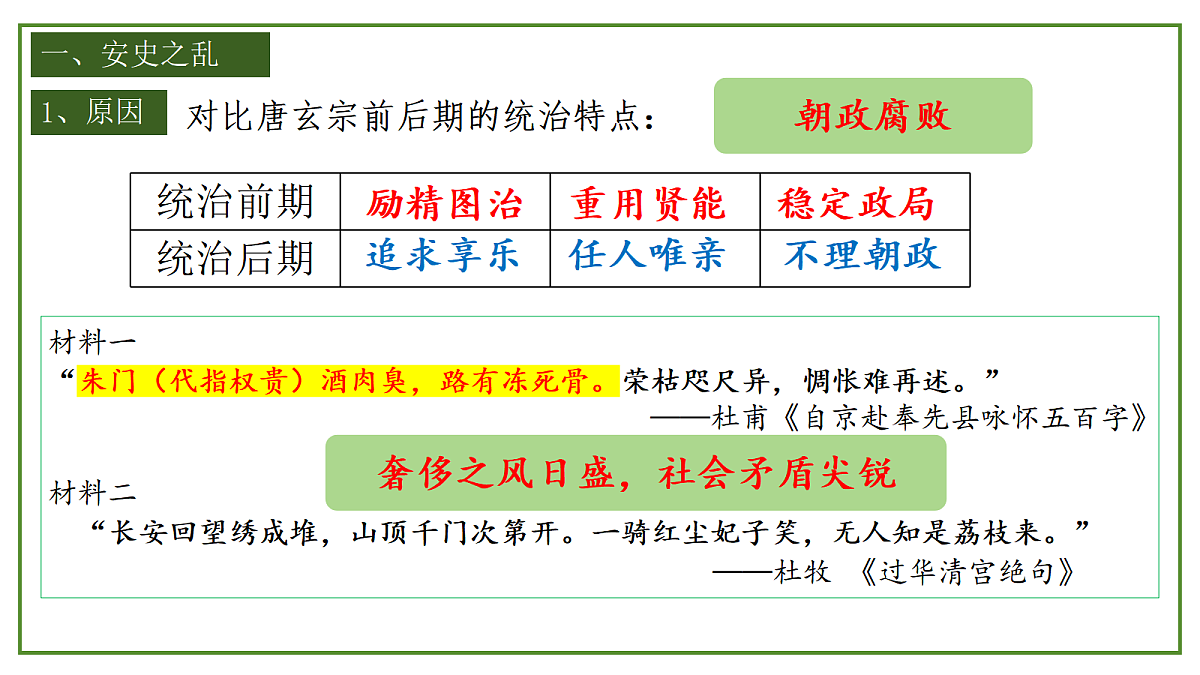 一、安史之乱

1、原因　对比唐玄宗前后期的统治特点：

朝政腐败

| 统治前期 | 励精图治 | 重用贤能 | 稳定政局 |
|---|---|---|---|
| 统治后期 | 追求享乐 | 任人唯亲 | 不理朝政 |

材料一
“朱门（代指权贵）酒肉臭，路有冻死骨。荣枯咫尺异，惆怅难再述。”
——杜甫《自京赴奉先县咏怀五百字》

奢侈之风日盛，社会矛盾尖锐

材料二
“长安回望绣成堆，山顶千门次第开。一骑红尘妃子笑，无人知是荔枝来。”
——杜牧 《过华清宫绝句》